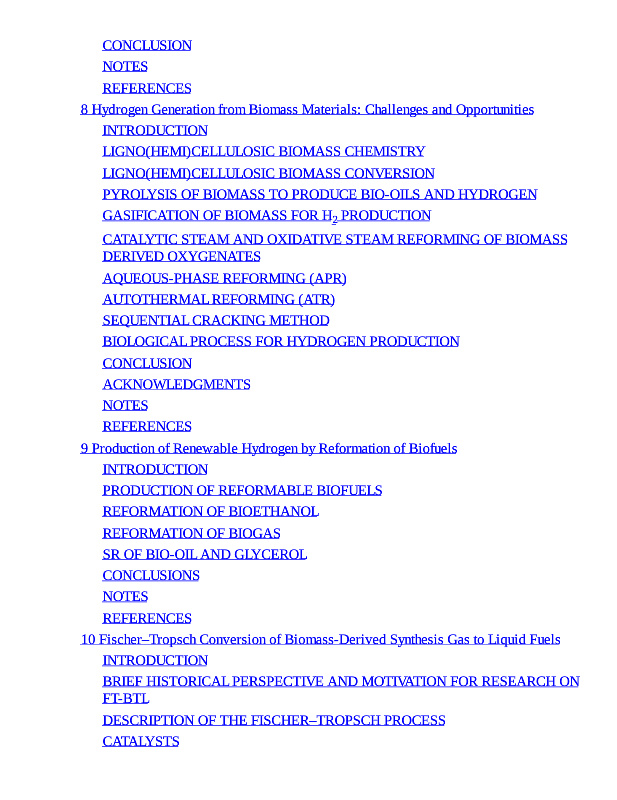 CONCLUSION
NOTES
REFERENCES
8 Hydrogen Generation from Biomass Materials: Challenges and Opportunities
INTRODUCTION
LIGNO(HEMI)CELLULOSIC BIOMASS CHEMISTRY
LIGNO(HEMI)CELLULOSIC BIOMASS CONVERSION
PYROLYSIS OF BIOMASS TO PRODUCE BIO-OILS AND HYDROGEN
GASIFICATION OF BIOMASS FOR $H_2$ PRODUCTION
CATALYTIC STEAM AND OXIDATIVE STEAM REFORMING OF BIOMASS DERIVED OXYGENATES
AQUEOUS-PHASE REFORMING (APR)
AUTOTHERMAL REFORMING (ATR)
SEQUENTIAL CRACKING METHOD
BIOLOGICAL PROCESS FOR HYDROGEN PRODUCTION
CONCLUSION
ACKNOWLEDGMENTS
NOTES
REFERENCES
9 Production of Renewable Hydrogen by Reformation of Biofuels
INTRODUCTION
PRODUCTION OF REFORMABLE BIOFUELS
REFORMATION OF BIOETHANOL
REFORMATION OF BIOGAS
SR OF BIO-OIL AND GLYCEROL
CONCLUSIONS
NOTES
REFERENCES
10 Fischer–Tropsch Conversion of Biomass-Derived Synthesis Gas to Liquid Fuels
INTRODUCTION
BRIEF HISTORICAL PERSPECTIVE AND MOTIVATION FOR RESEARCH ON FT-BTL
DESCRIPTION OF THE FISCHER–TROPSCH PROCESS
CATALYSTS